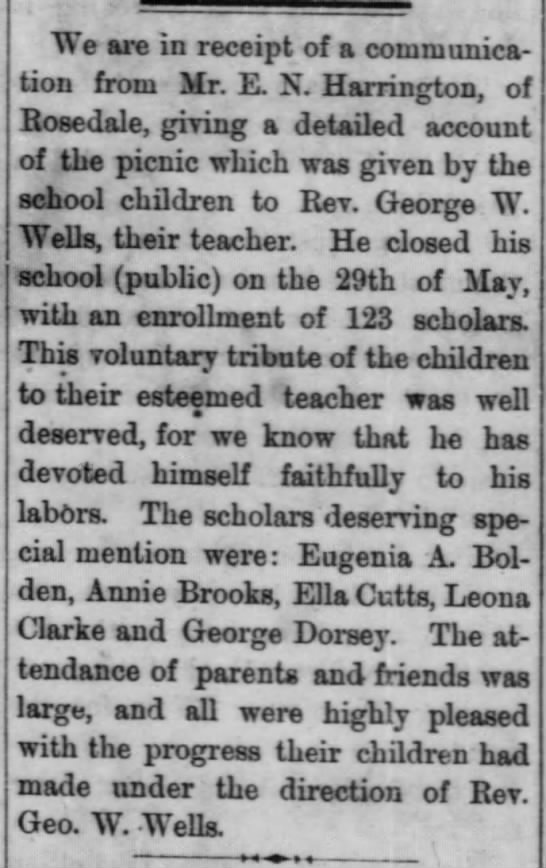 We are in receipt of a communication from Mr. E. N. Harrington, of Rosedale, giving a detailed account of the picnic which was given by the school children to Rev. George W. Wells, their teacher. He closed his school (public) on the 29th of May, with an enrollment of 123 scholars. This voluntary tribute of the children to their esteemed teacher was well deserved, for we know that he has devoted himself faithfully to his labors. The scholars deserving special mention were: Eugenia A. Bolden, Annie Brooks, Ella Cutts, Leona Clarke and George Dorsey. The attendance of parents and friends was large, and all were highly pleased with the progress their children had made under the direction of Rev. Geo. W. Wells.